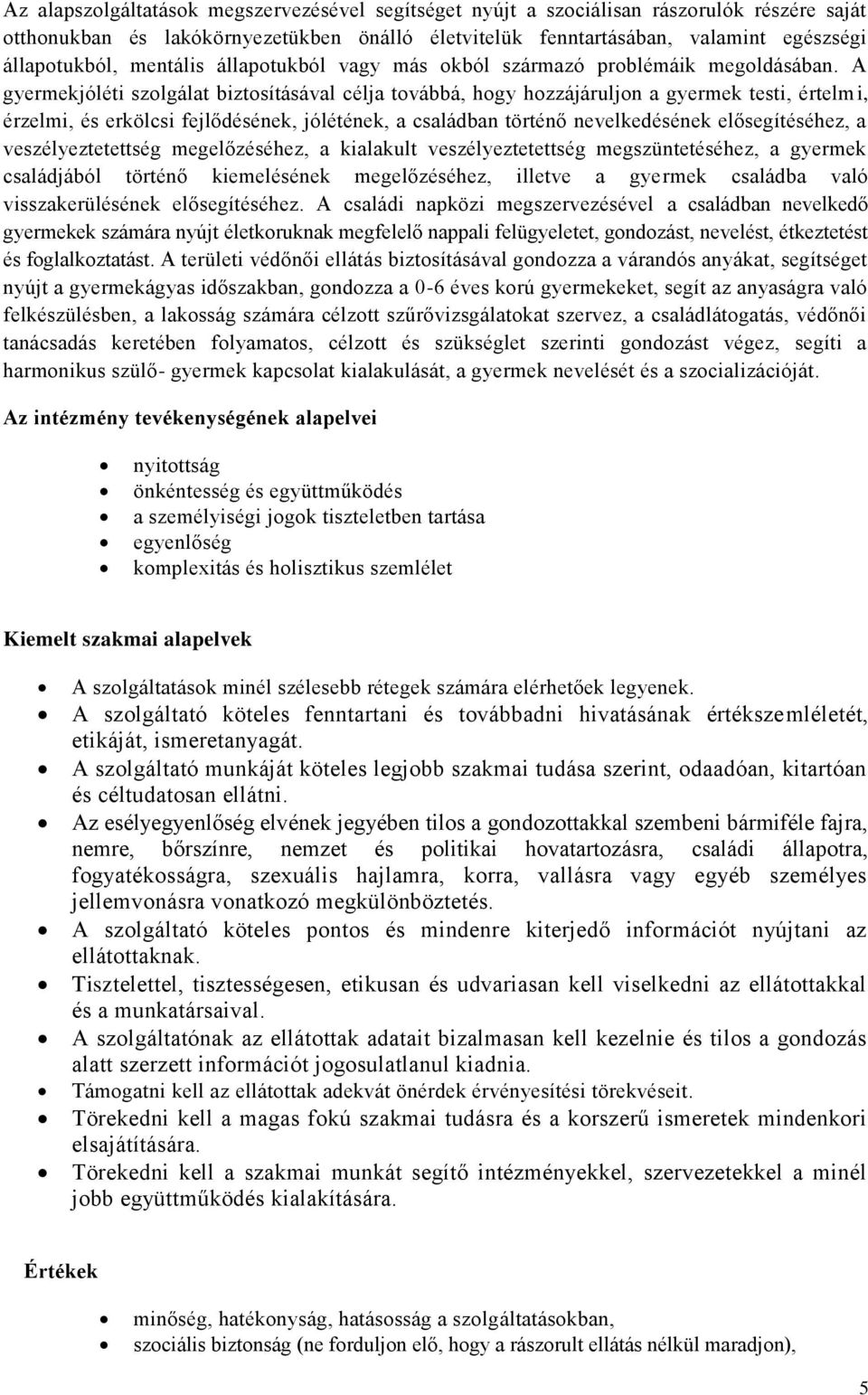 Az alapszolgáltatások megszervezésével segítséget nyújt a szociálisan rászorulók részére saját otthonukban és lakókörnyezetükben önálló életvitelük fenntartásában, valamint egészségi állapotukból, mentális állapotukból vagy más okból származó problémáik megoldásában. A gyermekjóléti szolgálat biztosításával célja továbbá, hogy hozzájáruljon a gyermek testi, értelmi, érzelmi, és erkölcsi fejlődésének, jólétének, a családban történő nevelkedésének elősegítéséhez, a veszélyeztetettség megelőzéséhez, a kialakult veszélyeztetettség megszüntetéséhez, a gyermek családjából történő kiemelésének megelőzéséhez, illetve a gyermek családba való visszakerülésének elősegítéséhez. A családi napközi megszervezésével a családban nevelkedő gyermekek számára nyújt életkoruknak megfelelő nappali felügyeletet, gondozást, nevelést, étkeztetést és foglalkoztatást. A területi védőnői ellátás biztosításával gondozza a várandós anyákat, segítséget nyújt a gyermekágyas időszakban, gondozza a 0-6 éves korú gyermekeket, segít az anyaságra való felkészülésben, a lakosság számára célzott szűrővizsgálatokat szervez, a családlátogatás, védőnői tanácsadás keretében folyamatos, célzott és szükséglet szerinti gondozást végez, segíti a harmonikus szülő- gyermek kapcsolat kialakulását, a gyermek nevelését és a szocializációját.

Az intézmény tevékenységének alapelvei

- nyitottság
- önkéntesség és együttműködés
- a személyiségi jogok tiszteletben tartása
- egyenlőség
- komplexitás és holisztikus szemlélet

Kiemelt szakmai alapelvek

- A szolgáltatások minél szélesebb rétegek számára elérhetőek legyenek.
- A szolgáltató köteles fenntartani és továbbadni hivatásának értékszemléletét, etikáját, ismeretanyagát.
- A szolgáltató munkáját köteles legjobb szakmai tudása szerint, odaadóan, kitartóan és céltudatosan ellátni.
- Az esélyegyenlőség elvének jegyében tilos a gondozottakkal szembeni bármiféle fajra, nemre, bőrszínre, nemzet és politikai hovatartozásra, családi állapotra, fogyatékosságra, szexuális hajlamra, korra, vallásra vagy egyéb személyes jellemvonásra vonatkozó megkülönböztetés.
- A szolgáltató köteles pontos és mindenre kiterjedő információt nyújtani az ellátottaknak.
- Tisztelettel, tisztességesen, etikusan és udvariasan kell viselkedni az ellátottakkal és a munkatársaival.
- A szolgáltatónak az ellátottak adatait bizalmasan kell kezelnie és tilos a gondozás alatt szerzett információt jogosulatlanul kiadnia.
- Támogatni kell az ellátottak adekvát önérdek érvényesítési törekvéseit.
- Törekedni kell a magas fokú szakmai tudásra és a korszerű ismeretek mindenkori elsajátítására.
- Törekedni kell a szakmai munkát segítő intézményekkel, szervezetekkel a minél jobb együttműködés kialakítására.

Értékek

- minőség, hatékonyság, hatásosság a szolgáltatásokban,
- szociális biztonság (ne forduljon elő, hogy a rászorult ellátás nélkül maradjon),

5